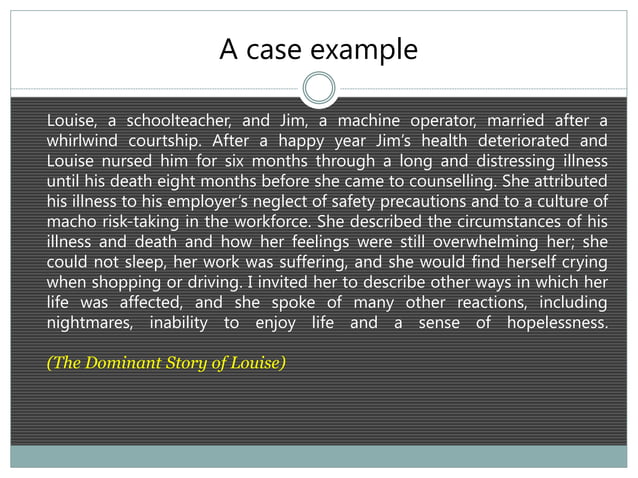 A case example

Louise, a schoolteacher, and Jim, a machine operator, married after a whirlwind courtship. After a happy year Jim's health deteriorated and Louise nursed him for six months through a long and distressing illness until his death eight months before she came to counselling. She attributed his illness to his employer's neglect of safety precautions and to a culture of macho risk-taking in the workforce. She described the circumstances of his illness and death and how her feelings were still overwhelming her; she could not sleep, her work was suffering, and she would find herself crying when shopping or driving. I invited her to describe other ways in which her life was affected, and she spoke of many other reactions, including nightmares, inability to enjoy life and a sense of hopelessness.

(The Dominant Story of Louise)